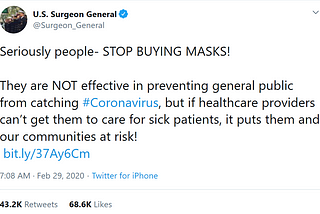 U.S. Surgeon General
@Surgeon_General

Seriously people- STOP BUYING MASKS!

They are NOT effective in preventing general public from catching #Coronavirus, but if healthcare providers can't get them to care for sick patients, it puts them and our communities at risk!
bit.ly/37Ay6Cm

7:08 AM · Feb 29, 2020 · Twitter for iPhone

43.2K Retweets 68.6K Likes